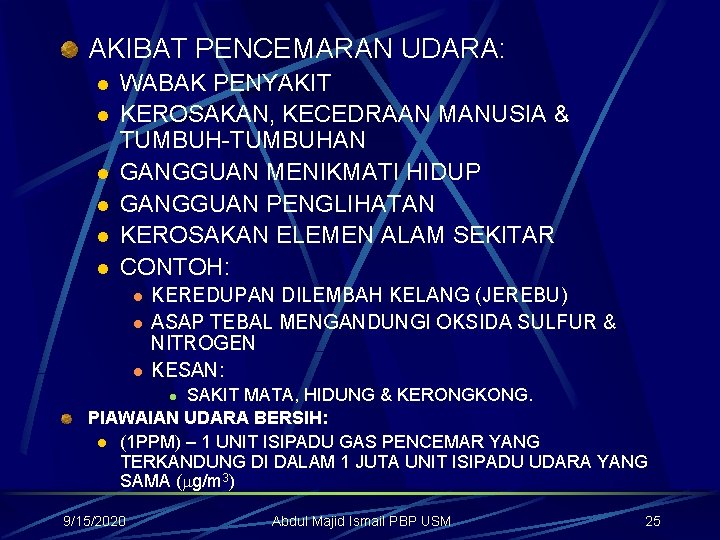 • AKIBAT PENCEMARAN UDARA:
• WABAK PENYAKIT
• KEROSAKAN, KECEDRAAN MANUSIA & TUMBUH-TUMBUHAN
• GANGGUAN MENIKMATI HIDUP
• GANGGUAN PENGLIHATAN
• KEROSAKAN ELEMEN ALAM SEKITAR
• CONTOH:
• KEREDUPAN DILEMBAH KELANG (JEREBU)
• ASAP TEBAL MENGANDUNGI OKSIDA SULFUR & NITROGEN
• KESAN:
• SAKIT MATA, HIDUNG & KERONGKONG.
• PIAWAIAN UDARA BERSIH:
• (1PPM) – 1 UNIT ISIPADU GAS PENCEMAR YANG TERKANDUNG DI DALAM 1 JUTA UNIT ISIPADU UDARA YANG SAMA ($\mu g/m^3$)

9/15/2020
Abdul Majid Ismail PBP USM
25